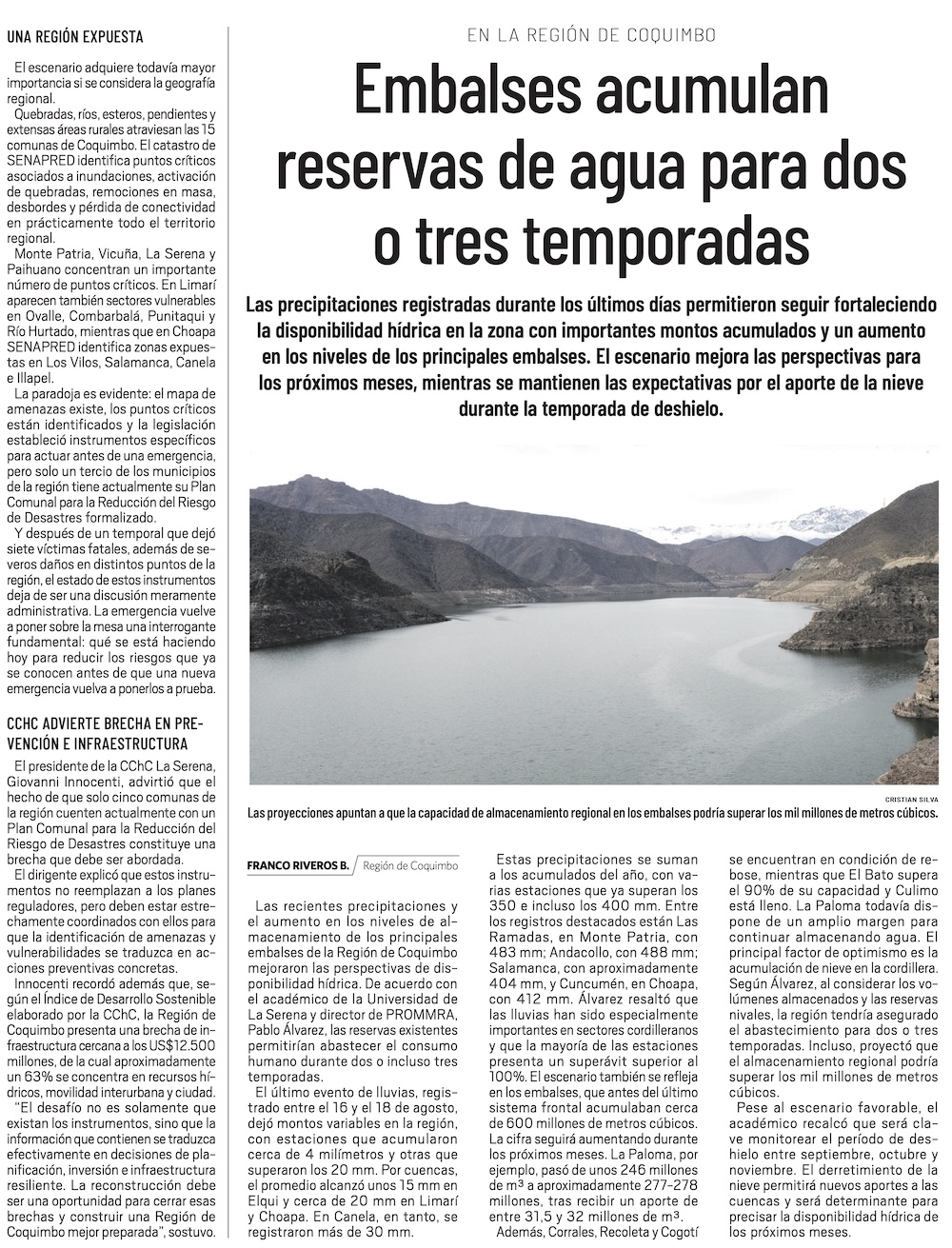 UNA REGIÓN EXPUESTA

El escenario adquiere todavía mayor importancia si se considera la geografía regional.

Quebradas, ríos, esteros, pendientes y extensas áreas rurales atraviesan las 15 comunas de Coquimbo. El catastro de SENAPRED identifica puntos críticos asociados a inundaciones, activación de quebradas, remociones en masa, desbordes y pérdida de conectividad en prácticamente todo el territorio regional.

Monte Patria, Vicuña, La Serena y Paihuano concentran un importante número de puntos críticos. En Limarí aparecen también sectores vulnerables en Ovalle, Combarbalá, Punitaqui y Río Hurtado, mientras que en Choapa SENAPRED identifica zonas expuestas en Los Vilos, Salamanca, Canela e Illapel.

La paradoja es evidente: el mapa de amenazas existe, los puntos críticos están identificados y la legislación estableció instrumentos específicos para actuar antes de una emergencia, pero solo un tercio de los municipios de la región tiene actualmente su Plan Comunal para la Reducción del Riesgo de Desastres formalizado.

Y después de un temporal que dejó siete víctimas fatales, además de severos daños en distintos puntos de la región, el estado de estos instrumentos deja de ser una discusión meramente administrativa. La emergencia vuelve a poner sobre la mesa una interrogante fundamental: qué se está haciendo hoy para reducir los riesgos que ya se conocen antes de que una nueva emergencia vuelva a ponerlos a prueba.

CCHC ADVIERTE BRECHA EN PREVENCIÓN E INFRAESTRUCTURA

El presidente de la CChC La Serena, Giovanni Innocenti, advirtió que el hecho de que solo cinco comunas de la región cuenten actualmente con un Plan Comunal para la Reducción del Riesgo de Desastres constituye una brecha que debe ser abordada.

El dirigente explicó que estos instrumentos no reemplazan a los planes reguladores, pero deben estar estrechamente coordinados con ellos para que la identificación de amenazas y vulnerabilidades se traduzca en acciones preventivas concretas.

Innocenti recordó además que, según el Índice de Desarrollo Sostenible elaborado por la CChC, la Región de Coquimbo presenta una brecha de infraestructura cercana a los US$12.500 millones, de la cual aproximadamente un 63% se concentra en recursos hídricos, movilidad interurbana y ciudad.

"El desafío no es solamente que existan los instrumentos, sino que la información que contienen se traduzca efectivamente en decisiones de planificación, inversión e infraestructura resiliente. La reconstrucción debe ser una oportunidad para cerrar esas brechas y construir una Región de Coquimbo mejor preparada", sostuvo.

EN LA REGIÓN DE COQUIMBO

Embalses acumulan reservas de agua para dos o tres temporadas

Las precipitaciones registradas durante los últimos días permitieron seguir fortaleciendo la disponibilidad hídrica en la zona con importantes montos acumulados y un aumento en los niveles de los principales embalses. El escenario mejora las perspectivas para los próximos meses, mientras se mantienen las expectativas por el aporte de la nieve durante la temporada de deshielo.

CRISTIAN SILVA
Las proyecciones apuntan a que la capacidad de almacenamiento regional en los embalses podría superar los mil millones de metros cúbicos.

FRANCO RIVEROS B. Región de Coquimbo

Las recientes precipitaciones y el aumento en los niveles de almacenamiento de los principales embalses de la Región de Coquimbo mejoraron las perspectivas de disponibilidad hídrica. De acuerdo con el académico de la Universidad de La Serena y director de PROMMRA, Pablo Álvarez, las reservas existentes permitirían abastecer el consumo humano durante dos o incluso tres temporadas.

El último evento de lluvias, registrado entre el 16 y el 18 de agosto, dejó montos variables en la región, con estaciones que acumularon cerca de 4 milímetros y otras que superaron los 20 mm. Por cuencas, el promedio alcanzó unos 15 mm en Elqui y cerca de 20 mm en Limarí y Choapa. En Canela, en tanto, se registraron más de 30 mm.

Estas precipitaciones se suman a los acumulados del año, con varias estaciones que ya superan los 350 e incluso los 400 mm. Entre los registros destacados están Las Ramadas, en Monte Patria, con 483 mm; Andacollo, con 488 mm; Salamanca, con aproximadamente 404 mm, y Cuncumén, en Choapa, con 412 mm. Álvarez resaltó que las lluvias han sido especialmente importantes en sectores cordilleranos y que la mayoría de las estaciones presenta un superávit superior al 100%. El escenario también se refleja en los embalses, que antes del último sistema frontal acumulaban cerca de 600 millones de metros cúbicos. La cifra seguirá aumentando durante los próximos meses. La Paloma, por ejemplo, pasó de unos 246 millones de $m^3$ a aproximadamente 277-278 millones, tras recibir un aporte de entre 31,5 y 32 millones de $m^3$.

Además, Corrales, Recoleta y Cogotí se encuentran en condición de rebose, mientras que El Bato supera el 90% de su capacidad y Culimo está lleno. La Paloma todavía dispone de un amplio margen para continuar almacenando agua. El principal factor de optimismo es la acumulación de nieve en la cordillera. Según Álvarez, al considerar los volúmenes almacenados y las reservas nivales, la región tendría asegurado el abastecimiento para dos o tres temporadas. Incluso, proyectó que el almacenamiento regional podría superar los mil millones de metros cúbicos.

Pese al escenario favorable, el académico recalcó que será clave monitorear el período de deshielo entre septiembre, octubre y noviembre. El derretimiento de la nieve permitirá nuevos aportes a las cuencas y será determinante para precisar la disponibilidad hídrica de los próximos meses.